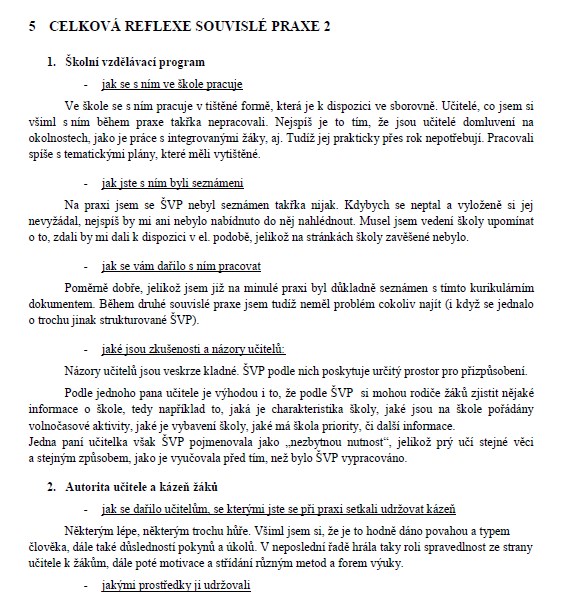 5 CELKOVÁ REFLEXE SOUVISLÉ PRAXE 2

1. Školní vzdělávací program

- jak se s ním ve škole pracuje

Ve škole se s ním pracuje v tištěné formě, která je k dispozici ve sborovně. Učitelé, co jsem si všiml s ním během praxe takřka nepracovali. Nejspíš je to tím, že jsou učitelé domluvení na okolnostech, jako je práce s integrovanými žáky, aj. Tudíž jej prakticky přes rok nepotřebují. Pracovali spíše s tematickými plány, které měli vytištěné.

- jak jste s ním byli seznámeni

Na praxi jsem se ŠVP nebyl seznámen takřka nijak. Kdybych se neptal a vyloženě si jej nevyžádal, nejspíš by mi ani nebylo nabídnuto do něj nahlédnout. Musel jsem vedení školy upomínat o to, zdali by mi dali k dispozici v el. podobě, jelikož na stránkách školy zavěšené nebylo.

- jak se vám dařilo s ním pracovat

Poměrně dobře, jelikož jsem již na minulé praxi byl důkladně seznámen s tímto kurikulárním dokumentem. Během druhé souvislé praxe jsem tudíž neměl problém cokoliv najít (i když se jednalo o trochu jinak strukturované ŠVP).

- jaké jsou zkušenosti a názory učitelů:

Názory učitelů jsou veskrze kladné. ŠVP podle nich poskytuje určitý prostor pro přizpůsobení.

Podle jednoho pana učitele je výhodou i to, že podle ŠVP si mohou rodiče žáků zjistit nějaké informace o škole, tedy například to, jaká je charakteristika školy, jaké jsou na škole pořádány volnočasové aktivity, jaké je vybavení školy, jaké má škola priority, či další informace.
Jedna paní učitelka však ŠVP pojmenovala jako „nezbytnou nutnost“, jelikož prý učí stejné věci a stejným způsobem, jako je vyučovala před tím, než bylo ŠVP vypracováno.

2. Autorita učitele a kázeň žáků

- jak se dařilo učitelům, se kterými jste se při praxi setkali udržovat kázeň

Některým lépe, některým trochu hůře. Všiml jsem si, že je to hodně dáno povahou a typem člověka, dále také důsledností pokynů a úkolů. V neposlední řadě hrála taky roli spravedlnost ze strany učitele k žákům, dále poté motivace a střídání různým metod a forem výuky.

- jakými prostředky ji udržovali